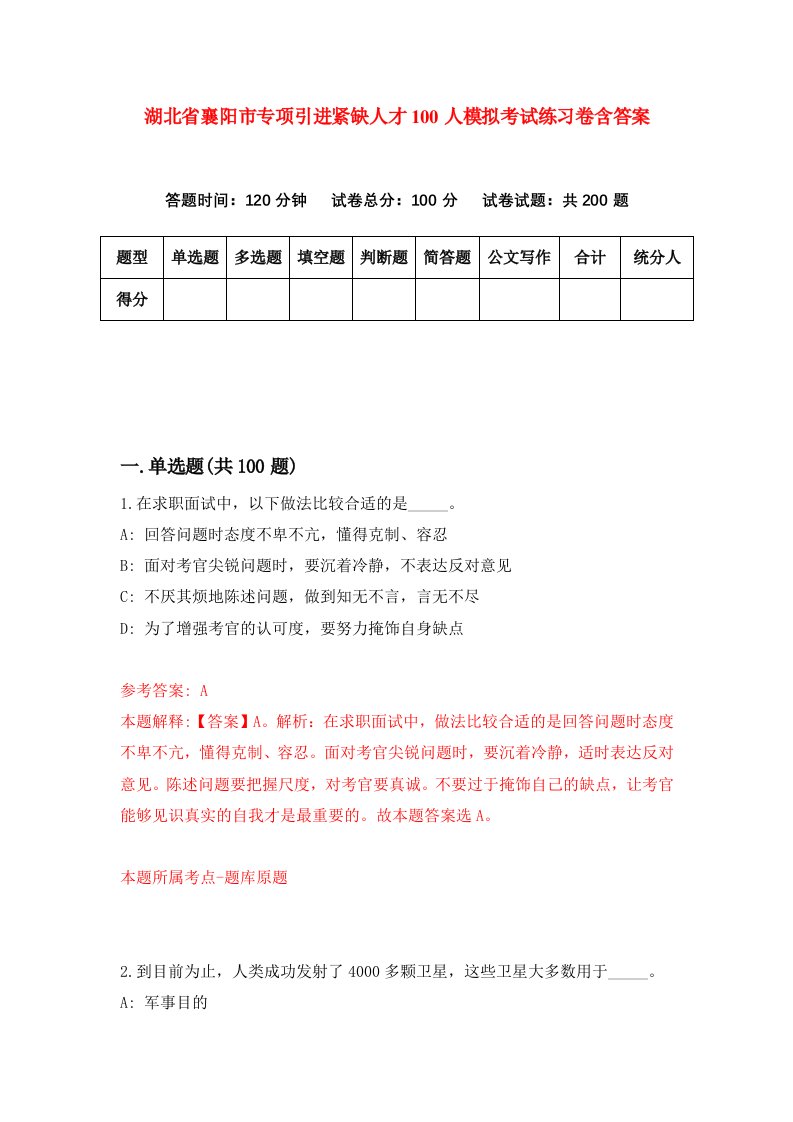 湖北省襄阳市专项引进紧缺人才100人模拟考试练习卷含答案

答题时间：120分钟　试卷总分：100分　试卷试题：共200题

| 题型 | 单选题 | 多选题 | 填空题 | 判断题 | 简答题 | 公文写作 | 合计 | 统分人 |
|---|---|---|---|---|---|---|---|---|
| 得分 | | | | | | | | |

一.单选题(共100题)

1.在求职面试中，以下做法比较合适的是_____。
A: 回答问题时态度不卑不亢，懂得克制、容忍
B: 面对考官尖锐问题时，要沉着冷静，不表达反对意见
C: 不厌其烦地陈述问题，做到知无不言，言无不尽
D: 为了增强考官的认可度，要努力掩饰自身缺点

参考答案: A
本题解释:【答案】A。解析：在求职面试中，做法比较合适的是回答问题时态度不卑不亢，懂得克制、容忍。面对考官尖锐问题时，要沉着冷静，适时表达反对意见。陈述问题要把握尺度，对考官要真诚。不要过于掩饰自己的缺点，让考官能够见识真实的自我才是最重要的。故本题答案选A。

本题所属考点-题库原题

2.到目前为止，人类成功发射了4000多颗卫星，这些卫星大多数用于_____。
A: 军事目的